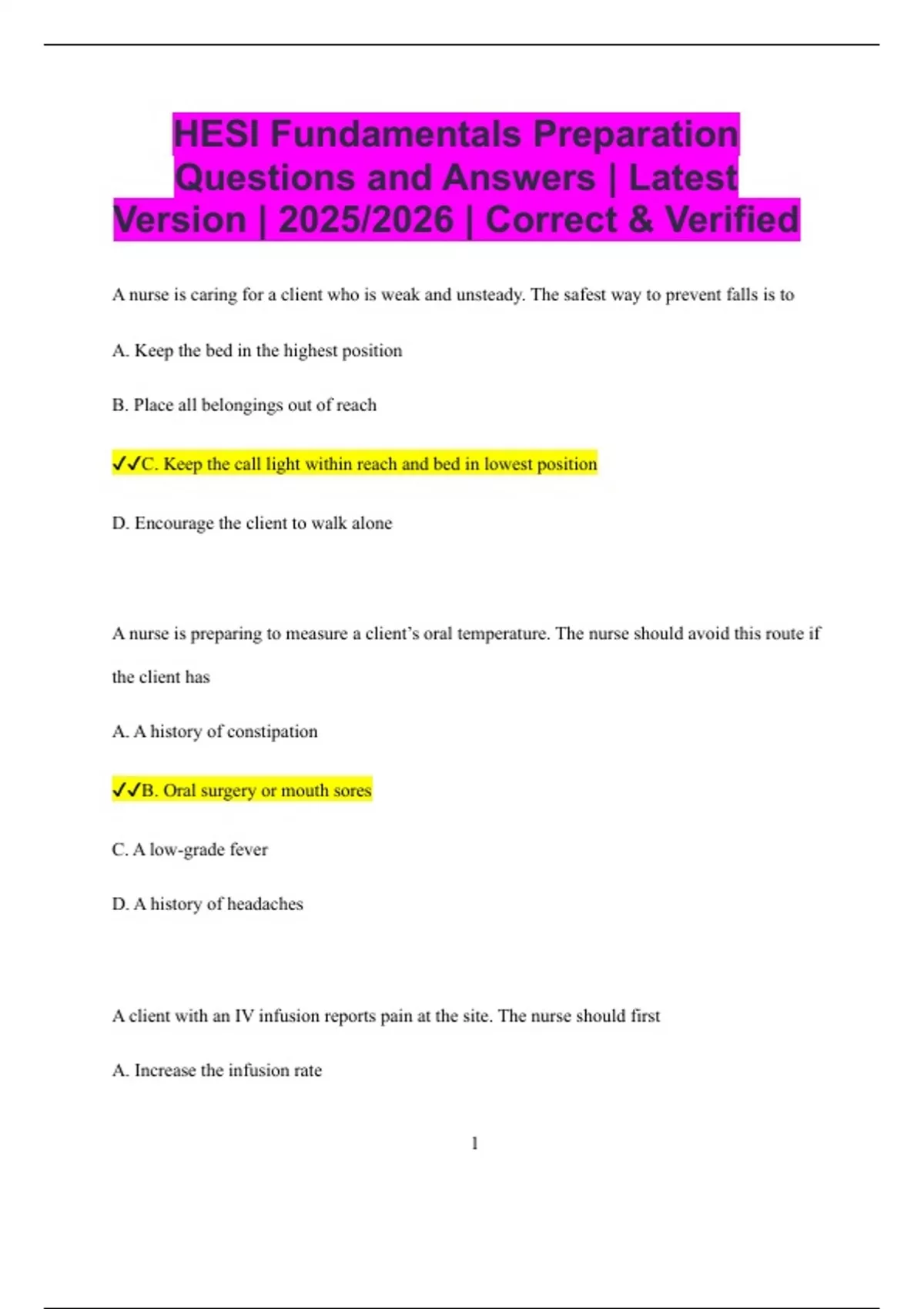 HESI Fundamentals Preparation Questions and Answers | Latest Version | 2025/2026 | Correct & Verified

A nurse is caring for a client who is weak and unsteady. The safest way to prevent falls is to

A. Keep the bed in the highest position

B. Place all belongings out of reach

✓✓C. Keep the call light within reach and bed in lowest position

D. Encourage the client to walk alone

A nurse is preparing to measure a client's oral temperature. The nurse should avoid this route if the client has

A. A history of constipation

✓✓B. Oral surgery or mouth sores

C. A low-grade fever

D. A history of headaches

A client with an IV infusion reports pain at the site. The nurse should first

A. Increase the infusion rate

1